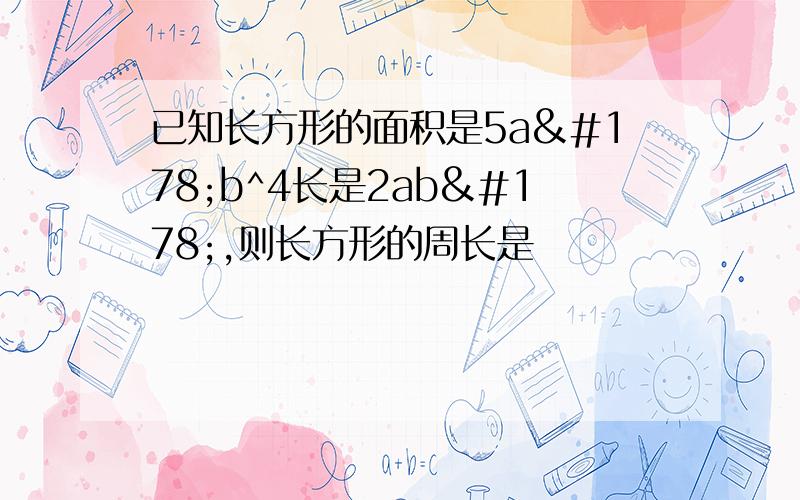 1+1=2

a+b=c

abc

已知长方形的面积是5a&#178;b^4长是2ab&#178;,则长方形的周长是

1+1=2

abc

a+b=c